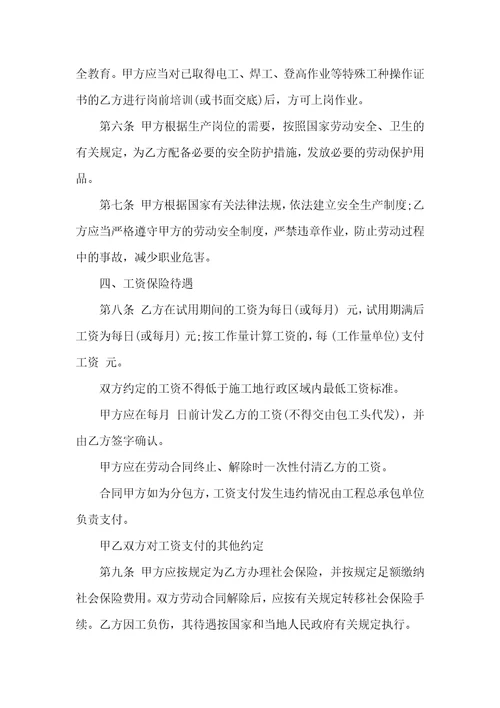 全教育。甲方应当对已取得电工、焊工、登高作业等特殊工种操作证书的乙方进行岗前培训(或书面交底)后，方可上岗作业。

第六条 甲方根据生产岗位的需要，按照国家劳动安全、卫生的有关规定，为乙方配备必要的安全防护措施，发放必要的劳动保护用品。

第七条 甲方根据国家有关法律法规，依法建立安全生产制度;乙方应当严格遵守甲方的劳动安全制度，严禁违章作业，防止劳动过程中的事故，减少职业危害。

四、工资保险待遇

第八条 乙方在试用期间的工资为每日(或每月) 元，试用期满后工资为每日(或每月) 元;按工作量计算工资的，每 (工作量单位) 支付工资 元。

双方约定的工资不得低于施工地行政区域内最低工资标准。

甲方应在每月 日前计发乙方的工资(不得交由包工头代发)，并由乙方签字确认。

甲方应在劳动合同终止、解除时一次性付清乙方的工资。

合同甲方如为分包方，工资支付发生违约情况由工程总承包单位负责支付。

甲乙双方对工资支付的其他约定

第九条 甲方应按规定为乙方办理社会保险，并按规定足额缴纳社会保险费用。双方劳动合同解除后，应按有关规定转移社会保险手续。乙方因工负伤，其待遇按国家和当地人民政府有关规定执行。